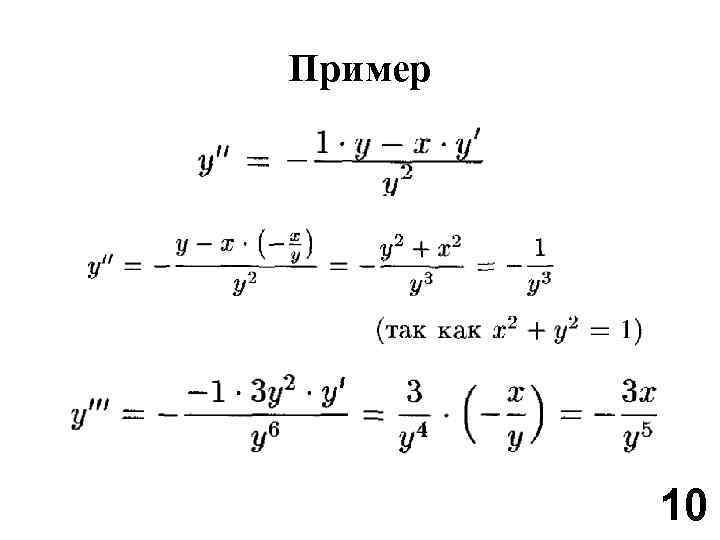 Пример

$y'' = -\frac{1 \cdot y - x \cdot y'}{y^2}$

$y'' = -\frac{y - x \cdot \left(-\frac{x}{y}\right)}{y^2} = -\frac{y^2 + x^2}{y^3} = -\frac{1}{y^3}$

(так как $x^2 + y^2 = 1$)

$y''' = -\frac{-1 \cdot 3y^2 \cdot y'}{y^6} = \frac{3}{y^4} \cdot \left(-\frac{x}{y}\right) = -\frac{3x}{y^5}$

10